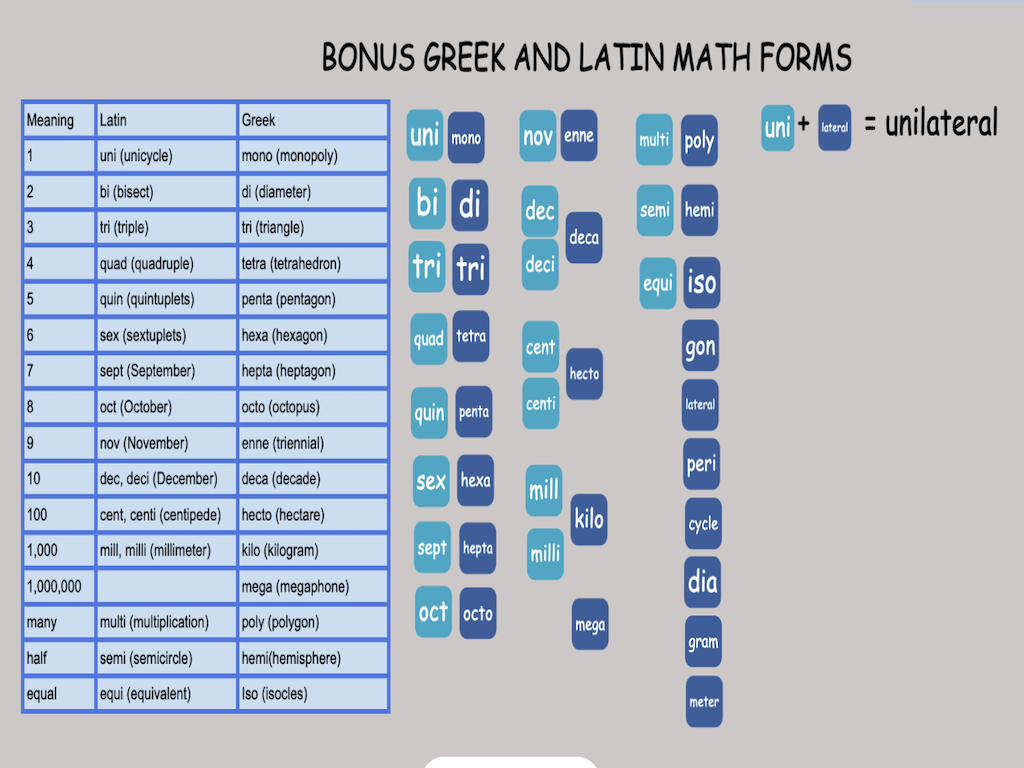 BONUS GREEK AND LATIN MATH FORMS

| Meaning | Latin | Greek |
|---|---|---|
| 1 | uni (unicycle) | mono (monopoly) |
| 2 | bi (bisect) | di (diameter) |
| 3 | tri (triple) | tri (triangle) |
| 4 | quad (quadruple) | tetra (tetrahedron) |
| 5 | quin (quintuplets) | penta (pentagon) |
| 6 | sex (sextuplets) | hexa (hexagon) |
| 7 | sept (September) | hepta (heptagon) |
| 8 | oct (October) | octo (octopus) |
| 9 | nov (November) | enne (triennial) |
| 10 | dec, deci (December) | deca (decade) |
| 100 | cent, centi (centipede) | hecto (hectare) |
| 1,000 | mill, milli (millimeter) | kilo (kilogram) |
| 1,000,000 | | mega (megaphone) |
| many | multi (multiplication) | poly (polygon) |
| half | semi (semicircle) | hemi(hemisphere) |
| equal | equi (equivalent) | Iso (isocles) |

uni mono
bi di
tri tri
quad tetra
quin penta
sex hexa
sept hepta
oct octo

nov enne
dec deci deca
cent centi hecto
mill milli kilo
mega

multi poly
semi hemi
equi iso
gon
lateral
peri
cycle
dia
gram
meter

uni + lateral = unilateral